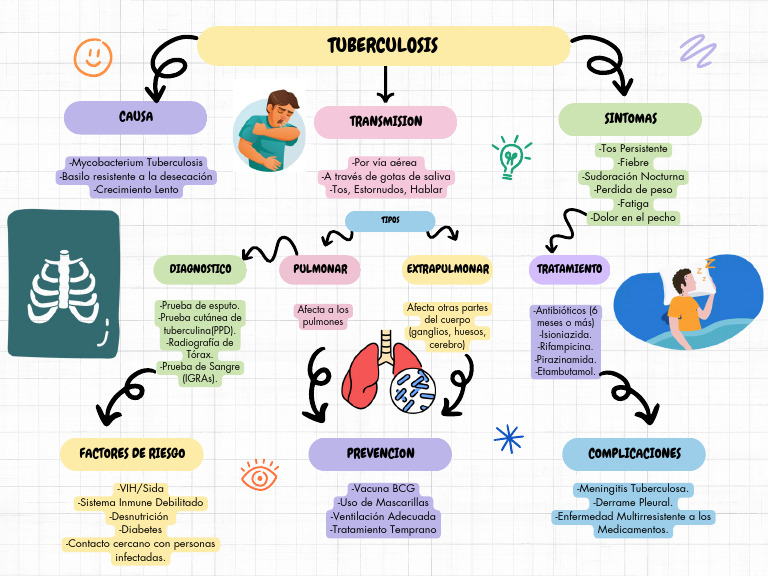 TUBERCULOSIS

CAUSA

-Mycobacterium Tuberculosis
-Basilo resistente a la desecación
-Crecimiento Lento

TRANSMISION

-Por vía aérea
-A través de gotas de saliva
-Tos, Estornudos, Hablar

SINTOMAS

-Tos Persistente
-Fiebre
-Sudoración Nocturna
-Perdida de peso
-Fatiga
-Dolor en el pecho

TIPOS

DIAGNOSTICO

-Prueba de esputo.
-Prueba cutánea de tuberculina(PPD).
-Radiografía de Tórax.
-Prueba de Sangre (IGRAs).

PULMONAR

Afecta a los pulmones

EXTRAPULMONAR

Afecta otras partes del cuerpo (ganglios, huesos, cerebro)

TRATAMIENTO

-Antibióticos (6 meses o más)
-Isioniazida.
-Rifampicina.
-Pirazinamida.
-Etambutamol.

FACTORES DE RIESGO

-VIH/Sida
-Sistema Inmune Debilitado
-Desnutrición
-Diabetes
-Contacto cercano con personas infectadas.

PREVENCION

-Vacuna BCG
-Uso de Mascarillas
-Ventilación Adecuada
-Tratamiento Temprano

COMPLICACIONES

-Meningitis Tuberculosa.
-Derrame Pleural.
-Enfermedad Multirresistente a los Medicamentos.